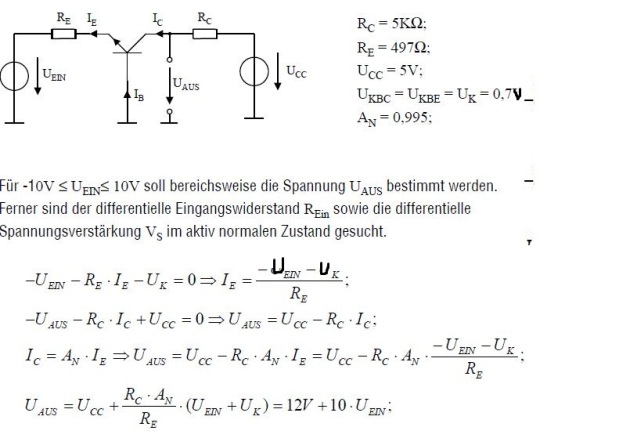 $R_E$ $I_E$ $I_C$ $R_C$

$U_{EIN}$ $I_B$ $U_{AUS}$ $U_{CC}$

$R_C = 5K\Omega$;
$R_E = 497\Omega$;
$U_{CC} = 5V$;
$U_{KBC} = U_{KBE} = U_K = 0,7V$
$A_N = 0,995$;

Für -10V ≤ $U_{EIN}$≤ 10V soll bereichsweise die Spannung $U_{AUS}$ bestimmt werden. Ferner sind der differentielle Eingangswiderstand $R_{Ein}$ sowie die differentielle Spannungsverstärkung $V_S$ im aktiv normalen Zustand gesucht.

$-U_{EIN} - R_E \cdot I_E - U_K = 0 \Rightarrow I_E = \frac{-U_{EIN} - U_K}{R_E}$;

$-U_{AUS} - R_C \cdot I_C + U_{CC} = 0 \Rightarrow U_{AUS} = U_{CC} - R_C \cdot I_C$;

$I_C = A_N \cdot I_E \Rightarrow U_{AUS} = U_{CC} - R_C \cdot A_N \cdot I_E = U_{CC} - R_C \cdot A_N \cdot \frac{-U_{EIN} - U_K}{R_E}$;

$U_{AUS} = U_{CC} + \frac{R_C \cdot A_N}{R_E} \cdot (U_{EIN} + U_K) = 12V + 10 \cdot U_{EIN}$;